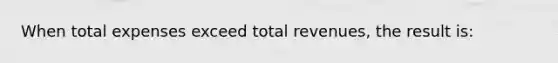 When total expenses exceed total revenues, the result is: